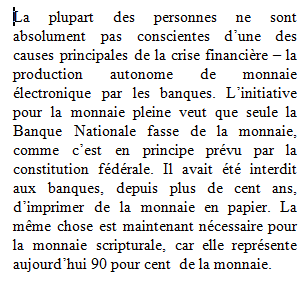 La plupart des personnes ne sont absolument pas conscientes d’une des causes principales de la crise financière – la production autonome de monnaie électronique par les banques. L’initiative pour la monnaie pleine veut que seule la Banque Nationale fasse de la monnaie, comme c’est en principe prévu par la constitution fédérale. Il avait été interdit aux banques, depuis plus de cent ans, d’imprimer de la monnaie en papier. La même chose est maintenant nécessaire pour la monnaie scripturale, car elle représente aujourd’hui 90 pour cent de la monnaie.